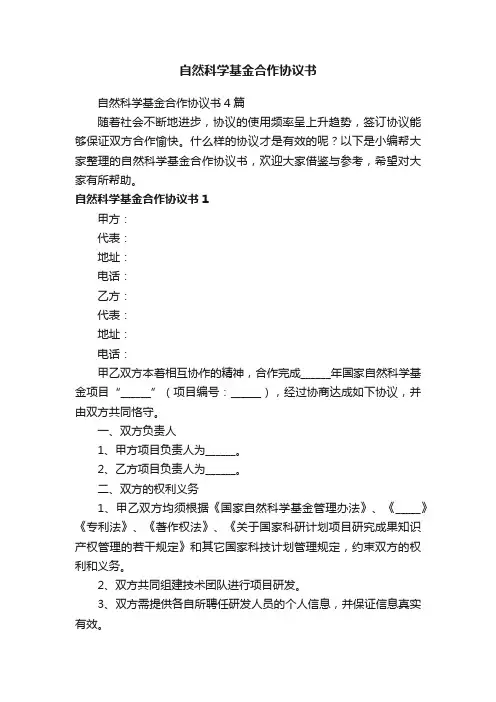 自然科学基金合作协议书

自然科学基金合作协议书 4 篇

随着社会不断地进步，协议的使用频率呈上升趋势，签订协议能够保证双方合作愉快。什么样的协议才是有效的呢？以下是小编帮大家整理的自然科学基金合作协议书，欢迎大家借鉴与参考，希望对大家有所帮助。

自然科学基金合作协议书 1

甲方：

代表：

地址：

电话：

乙方：

代表：

地址：

电话：

甲乙双方本着相互协作的精神，合作完成______年国家自然科学基金项目“______”（项目编号：______），经过协商达成如下协议，并由双方共同恪守。

一、双方负责人

1、甲方项目负责人为______。

2、乙方项目负责人为______。

二、双方的权利义务

1、甲乙双方均须根据《国家自然科学基金管理办法》、《_____》《专利法》、《著作权法》、《关于国家科研计划项目研究成果知识产权管理的若干规定》和其它国家科技计划管理规定，约束双方的权利和义务。

2、双方共同组建技术团队进行项目研发。

3、双方需提供各自所聘任研发人员的个人信息，并保证信息真实有效。